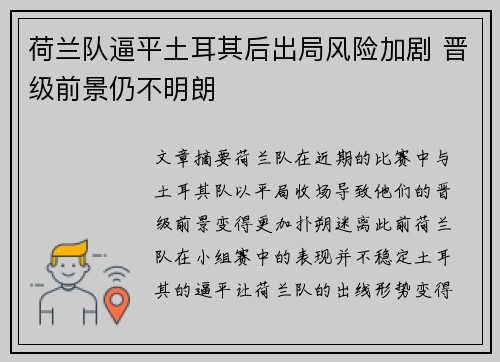 荷兰队逼平土耳其后出局风险加剧 晋级前景仍不明朗

文章摘要荷兰队在近期的比赛中与土耳其队以平局收场导致他们的晋级前景变得更加扑朔迷离此前荷兰队在小组赛中的表现并不稳定土耳其的逼平让荷兰队的出线形势变得